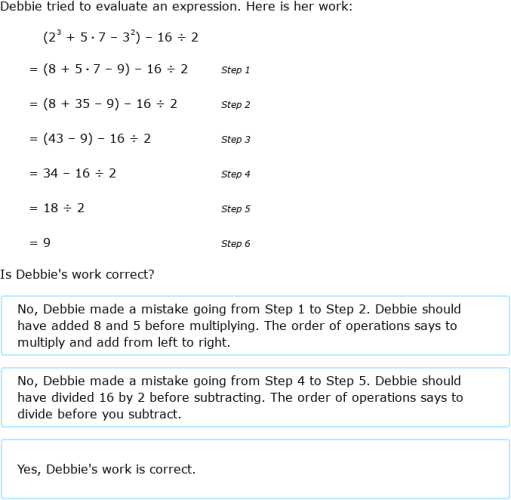 Debbie tried to evaluate an expression. Here is her work:

$(2^3 + 5 \cdot 7 - 3^2) - 16 \div 2$

$= (8 + 5 \cdot 7 - 9) - 16 \div 2$ Step 1

$= (8 + 35 - 9) - 16 \div 2$ Step 2

$= (43 - 9) - 16 \div 2$ Step 3

$= 34 - 16 \div 2$ Step 4

$= 18 \div 2$ Step 5

$= 9$ Step 6

Is Debbie's work correct?

No, Debbie made a mistake going from Step 1 to Step 2. Debbie should have added 8 and 5 before multiplying. The order of operations says to multiply and add from left to right.

No, Debbie made a mistake going from Step 4 to Step 5. Debbie should have divided 16 by 2 before subtracting. The order of operations says to divide before you subtract.

Yes, Debbie's work is correct.